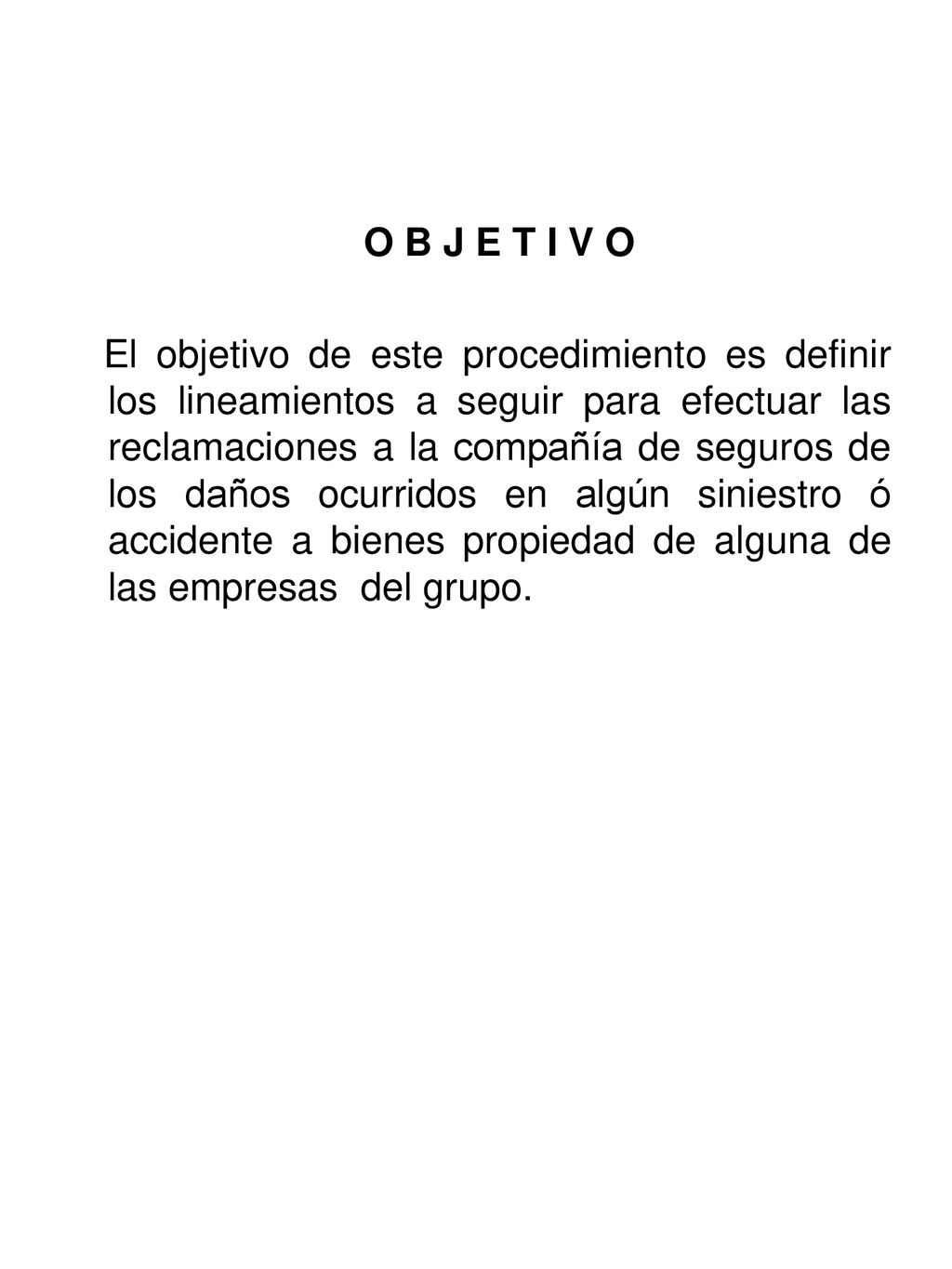 O B J E T I V O

El objetivo de este procedimiento es definir los lineamientos a seguir para efectuar las reclamaciones a la compañía de seguros de los daños ocurridos en algún siniestro ó accidente a bienes propiedad de alguna de las empresas del grupo.